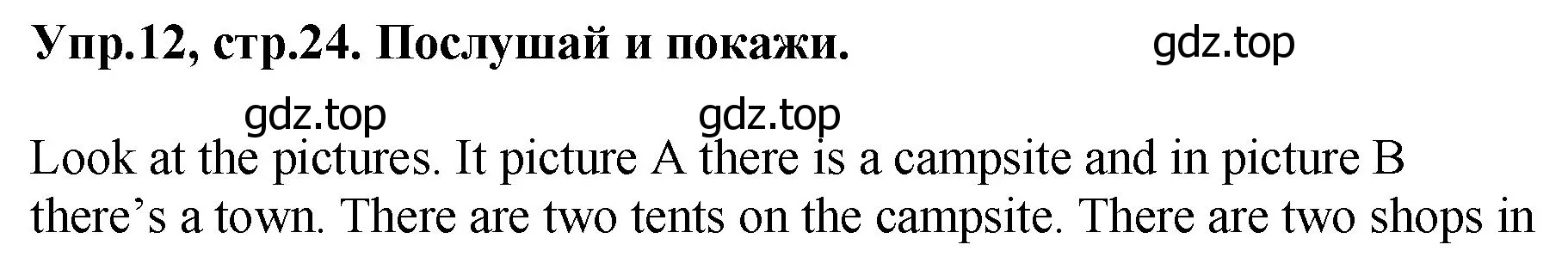 Упр.12, стр.24. Послушай и покажи. gdz.top

gdz.top gdz.top

Look at the pictures. It picture A there is a campsite and in picture B there’s a town. There are two tents on the campsite. There are two shops in